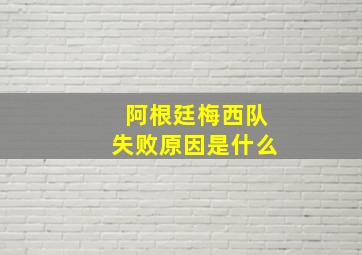 阿根廷梅西队
失败原因是什么